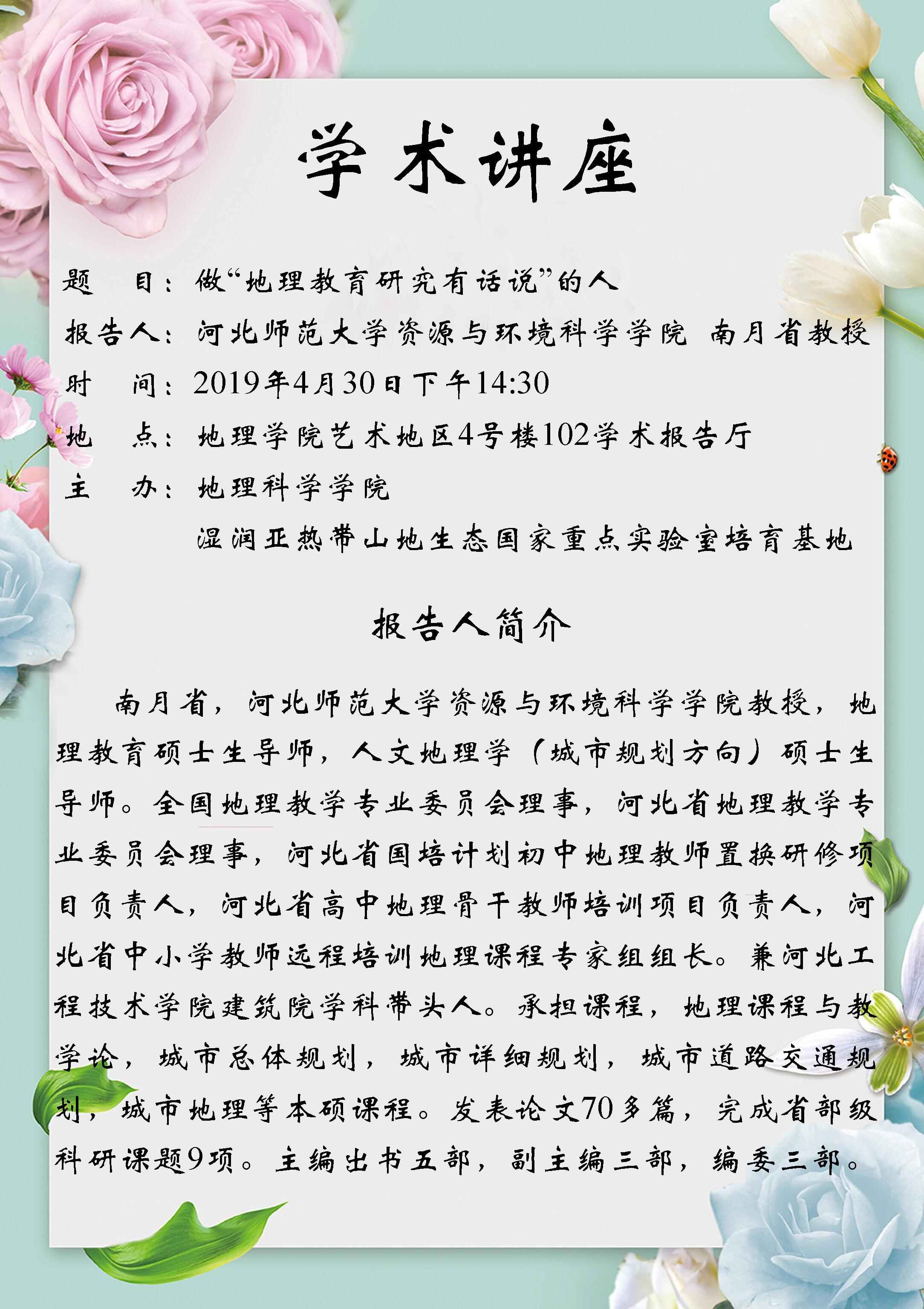 学术讲座

题　目：做“地理教育研究有话说”的人
报告人：河北师范大学资源与环境科学学院 南月省教授
时　间：2019年4月30日下午14:30
地　点：地理学院艺术地区4号楼102学术报告厅
主　办：地理科学学院
湿润亚热带山地生态国家重点实验室培育基地

报告人简介

南月省，河北师范大学资源与环境科学学院教授，地理教育硕士生导师，人文地理学（城市规划方向）硕士生导师。全国地理教学专业委员会理事，河北省地理教学专业委员会理事，河北省国培计划初中地理教师置换研修项目负责人，河北省高中地理骨干教师培训项目负责人，河北省中小学教师远程培训地理课程专家组组长。兼河北工程技术学院建筑院学科带头人。承担课程，地理课程与教学论，城市总体规划，城市详细规划，城市道路交通规划，城市地理等本硕课程。发表论文70多篇，完成省部级科研课题9项。主编出书五部，副主编三部，编委三部。